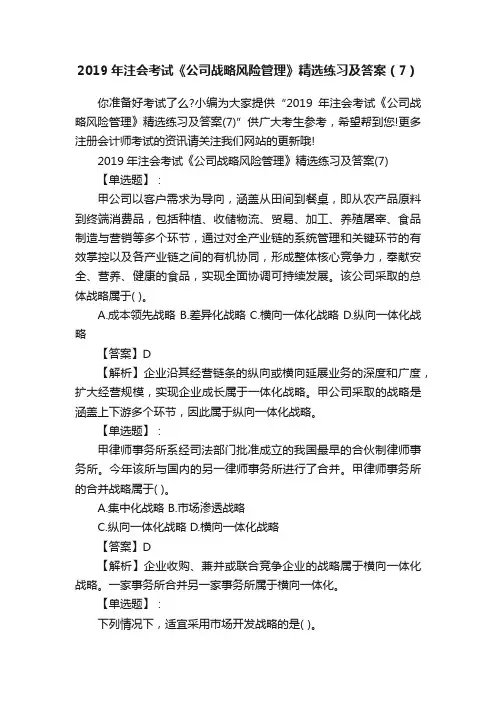 2019 年注会考试《公司战略风险管理》精选练习及答案（7）

你准备好考试了么?小编为大家提供“2019 年注会考试《公司战略风险管理》精选练习及答案(7)”供广大考生参考，希望帮到您!更多注册会计师考试的资讯请关注我们网站的更新哦!

2019 年注会考试《公司战略风险管理》精选练习及答案(7)

【单选题】：

甲公司以客户需求为导向，涵盖从田间到餐桌，即从农产品原料到终端消费品，包括种植、收储物流、贸易、加工、养殖屠宰、食品制造与营销等多个环节，通过对全产业链的系统管理和关键环节的有效掌控以及各产业链之间的有机协同，形成整体核心竞争力，奉献安全、营养、健康的食品，实现全面协调可持续发展。该公司采取的总体战略属于( )。

A.成本领先战略 B.差异化战略 C.横向一体化战略 D.纵向一体化战略

【答案】D

【解析】企业沿其经营链条的纵向或横向延展业务的深度和广度，扩大经营规模，实现企业成长属于一体化战略。甲公司采取的战略是涵盖上下游多个环节，因此属于纵向一体化战略。

【单选题】：

甲律师事务所系经司法部门批准成立的我国最早的合伙制律师事务所。今年该所与国内的另一律师事务所进行了合并。甲律师事务所的合并战略属于( )。

A.集中化战略 B.市场渗透战略

C.纵向一体化战略 D.横向一体化战略

【答案】D

【解析】企业收购、兼并或联合竞争企业的战略属于横向一体化战略。一家事务所合并另一家事务所属于横向一体化。

【单选题】：

下列情况下，适宜采用市场开发战略的是( )。